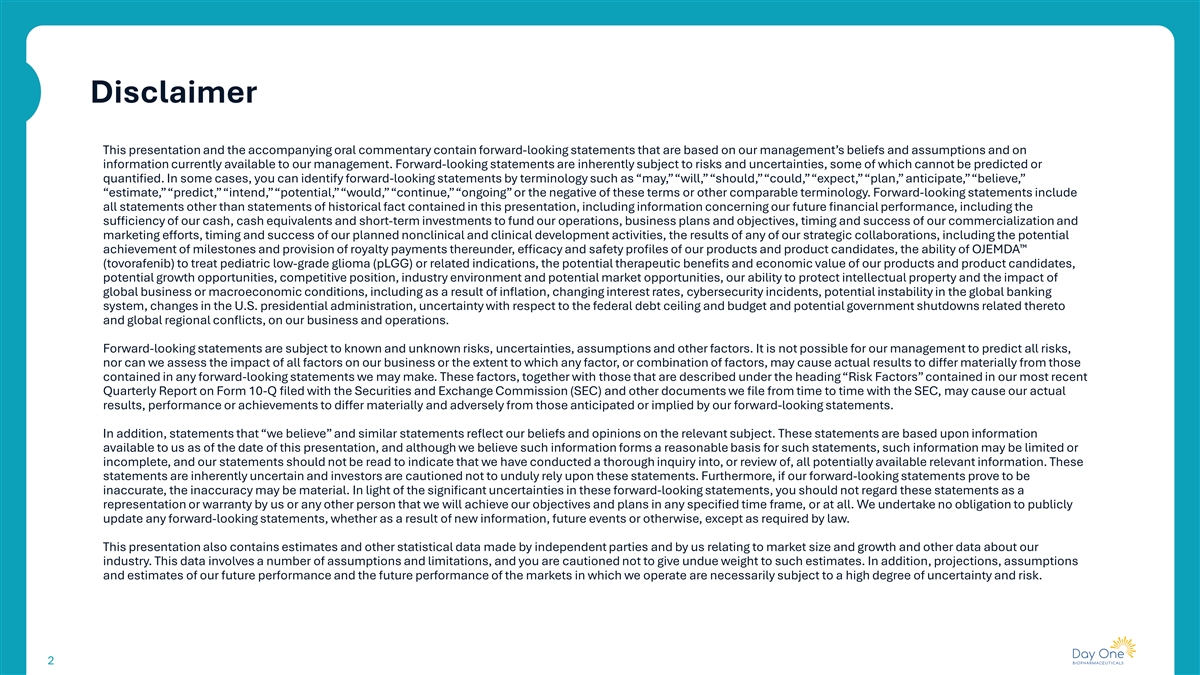 Disclaimer

This presentation and the accompanying oral commentary contain forward-looking statements that are based on our management's beliefs and assumptions and on information currently available to our management. Forward-looking statements are inherently subject to risks and uncertainties, some of which cannot be predicted or quantified. In some cases, you can identify forward-looking statements by terminology such as "may," "will," "should," "could," "expect," "plan," anticipate," "believe," "estimate," "predict," "intend," "potential," "would," "continue," "ongoing" or the negative of these terms or other comparable terminology. Forward-looking statements include all statements other than statements of historical fact contained in this presentation, including information concerning our future financial performance, including the sufficiency of our cash, cash equivalents and short-term investments to fund our operations, business plans and objectives, timing and success of our commercialization and marketing efforts, timing and success of our planned nonclinical and clinical development activities, the results of any of our strategic collaborations, including the potential achievement of milestones and provision of royalty payments thereunder, efficacy and safety profiles of our products and product candidates, the ability of OJEMDA™ (tovorafenib) to treat pediatric low-grade glioma (pLGG) or related indications, the potential therapeutic benefits and economic value of our products and product candidates, potential growth opportunities, competitive position, industry environment and potential market opportunities, our ability to protect intellectual property and the impact of global business or macroeconomic conditions, including as a result of inflation, changing interest rates, cybersecurity incidents, potential instability in the global banking system, changes in the U.S. presidential administration, uncertainty with respect to the federal debt ceiling and budget and potential government shutdowns related thereto and global regional conflicts, on our business and operations.

Forward-looking statements are subject to known and unknown risks, uncertainties, assumptions and other factors. It is not possible for our management to predict all risks, nor can we assess the impact of all factors on our business or the extent to which any factor, or combination of factors, may cause actual results to differ materially from those contained in any forward-looking statements we may make. These factors, together with those that are described under the heading "Risk Factors" contained in our most recent Quarterly Report on Form 10-Q filed with the Securities and Exchange Commission (SEC) and other documents we file from time to time with the SEC, may cause our actual results, performance or achievements to differ materially and adversely from those anticipated or implied by our forward-looking statements.

In addition, statements that "we believe" and similar statements reflect our beliefs and opinions on the relevant subject. These statements are based upon information available to us as of the date of this presentation, and although we believe such information forms a reasonable basis for such statements, such information may be limited or incomplete, and our statements should not be read to indicate that we have conducted a thorough inquiry into, or review of, all potentially available relevant information. These statements are inherently uncertain and investors are cautioned not to unduly rely upon these statements. Furthermore, if our forward-looking statements prove to be inaccurate, the inaccuracy may be material. In light of the significant uncertainties in these forward-looking statements, you should not regard these statements as a representation or warranty by us or any other person that we will achieve our objectives and plans in any specified time frame, or at all. We undertake no obligation to publicly update any forward-looking statements, whether as a result of new information, future events or otherwise, except as required by law.

This presentation also contains estimates and other statistical data made by independent parties and by us relating to market size and growth and other data about our industry. This data involves a number of assumptions and limitations, and you are cautioned not to give undue weight to such estimates. In addition, projections, assumptions and estimates of our future performance and the future performance of the markets in which we operate are necessarily subject to a high degree of uncertainty and risk.

2

Day One BIOPHARMACEUTICALS